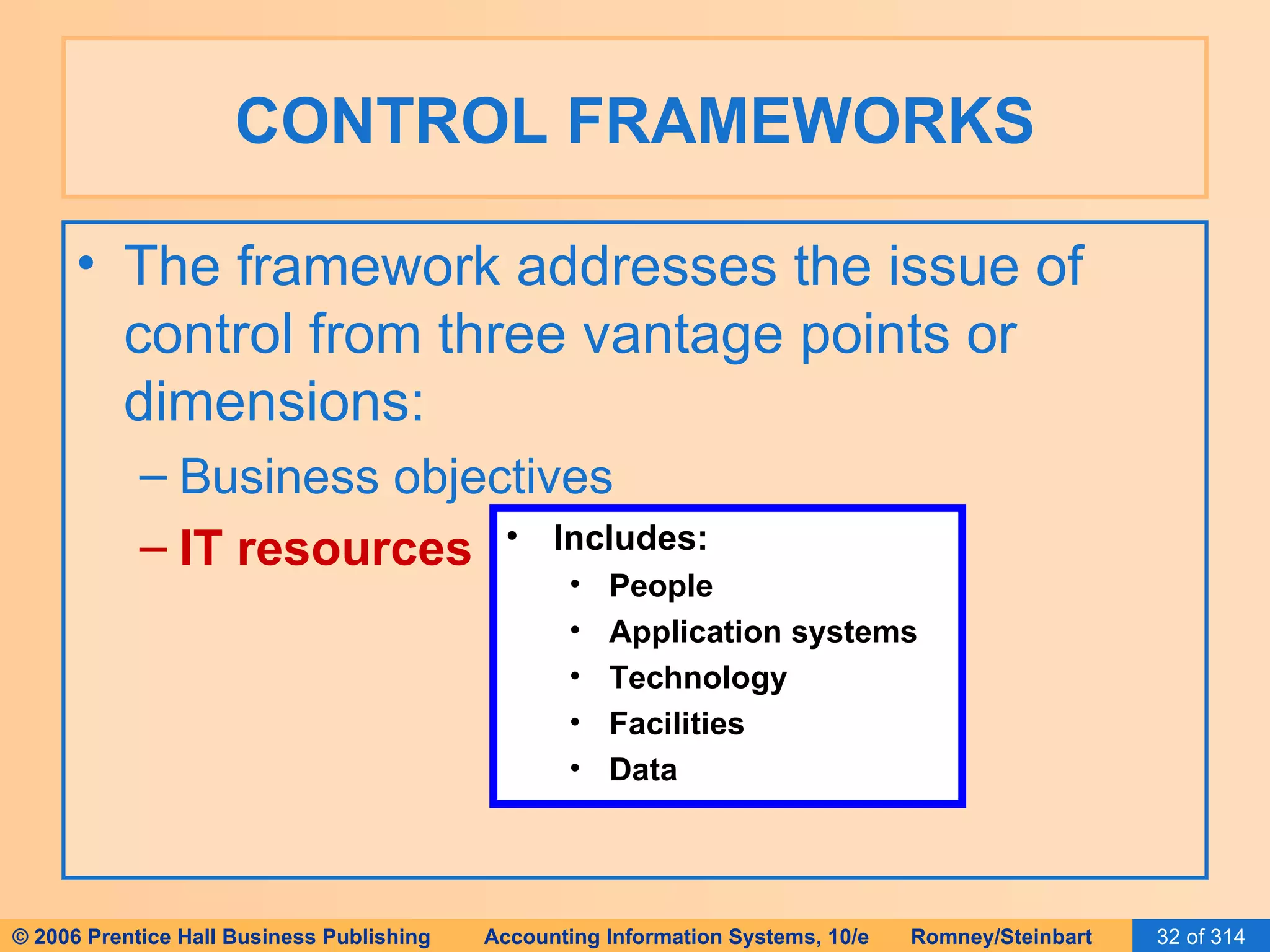 CONTROL FRAMEWORKS

• The framework addresses the issue of control from three vantage points or dimensions:

– Business objectives

– IT resources

• Includes:

• People

• Application systems

• Technology

• Facilities

• Data

© 2006 Prentice Hall Business Publishing Accounting Information Systems, 10/e Romney/Steinbart 32 of 314